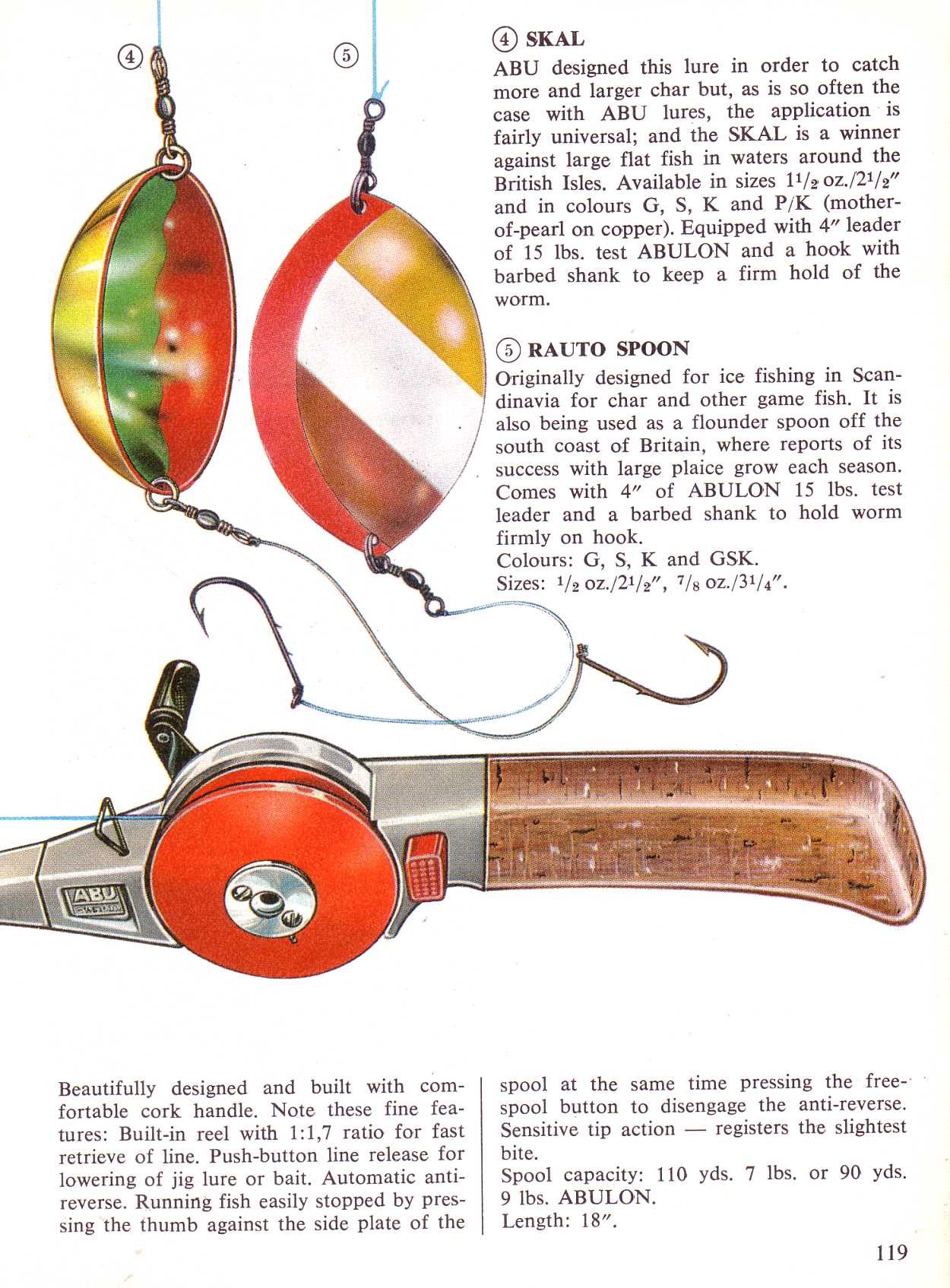 ④ ⑤

④ SKAL
ABU designed this lure in order to catch more and larger char but, as is so often the case with ABU lures, the application is fairly universal; and the SKAL is a winner against large flat fish in waters around the British Isles. Available in sizes $1^1/_2$ oz./$2^1/_2''$ and in colours G, S, K and P/K (mother-of-pearl on copper). Equipped with 4″ leader of 15 lbs. test ABULON and a hook with barbed shank to keep a firm hold of the worm.

⑤ RAUTO SPOON
Originally designed for ice fishing in Scandinavia for char and other game fish. It is also being used as a flounder spoon off the south coast of Britain, where reports of its success with large plaice grow each season. Comes with 4″ of ABULON 15 lbs. test leader and a barbed shank to hold worm firmly on hook.
Colours: G, S, K and GSK.
Sizes: $^1/_2$ oz./$2^1/_2''$, $^7/_8$ oz./$3^1/_4''$.

ABU

Beautifully designed and built with comfortable cork handle. Note these fine features: Built-in reel with 1:1,7 ratio for fast retrieve of line. Push-button line release for lowering of jig lure or bait. Automatic anti-reverse. Running fish easily stopped by pressing the thumb against the side plate of the spool at the same time pressing the free-spool button to disengage the anti-reverse. Sensitive tip action — registers the slightest bite.
Spool capacity: 110 yds. 7 lbs. or 90 yds. 9 lbs. ABULON.
Length: 18″.

119